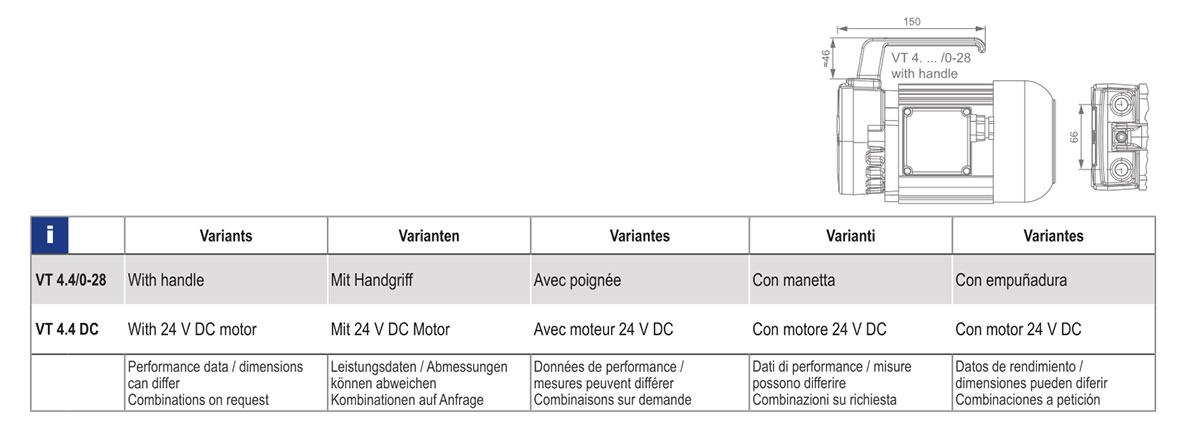 150

≈46

VT 4. ... /0-28
with handle

66

| i | Variants | Varianten | Variantes | Varianti | Variantes |
|---|---|---|---|---|---|
| VT 4.4/0-28 | With handle | Mit Handgriff | Avec poignée | Con manetta | Con empuñadura |
| VT 4.4 DC | With 24 V DC motor | Mit 24 V DC Motor | Avec moteur 24 V DC | Con motore 24 V DC | Con motor 24 V DC |
| | Performance data / dimensions can differ Combinations on request | Leistungsdaten / Abmessungen können abweichen Kombinationen auf Anfrage | Données de performance / mesures peuvent différer Combinaisons sur demande | Dati di performance / misure possono differire Combinazioni su richiesta | Datos de rendimiento / dimensiones pueden diferir Combinaciones a petición |